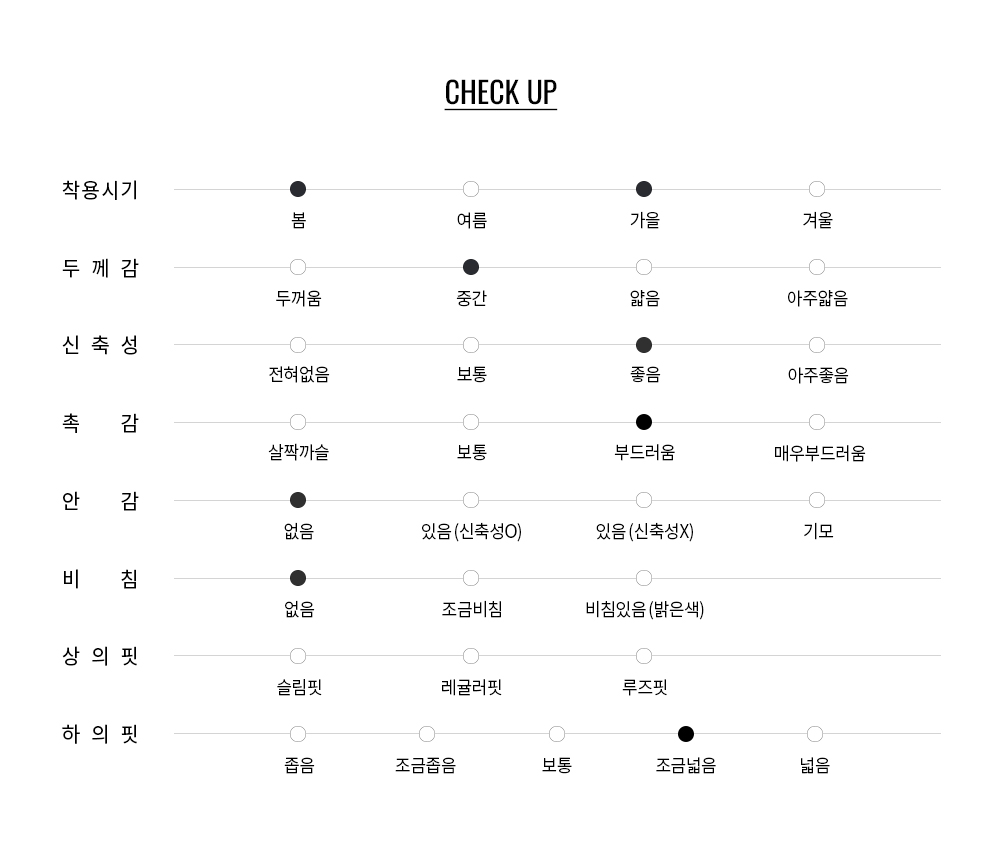 CHECK UP

착용시기
봄 여름 가을 겨울

두 께 감
두꺼움 중간 얇음 아주얇음

신 축 성
전혀없음 보통 좋음 아주좋음

촉 감
살짝까슬 보통 부드러움 매우부드러움

안 감
없음 있음(신축성O) 있음(신축성X) 기모

비 침
없음 조금비침 비침있음(밝은색)

상 의 핏
슬림핏 레귤러핏 루즈핏

하 의 핏
좁음 조금좁음 보통 조금넓음 넓음